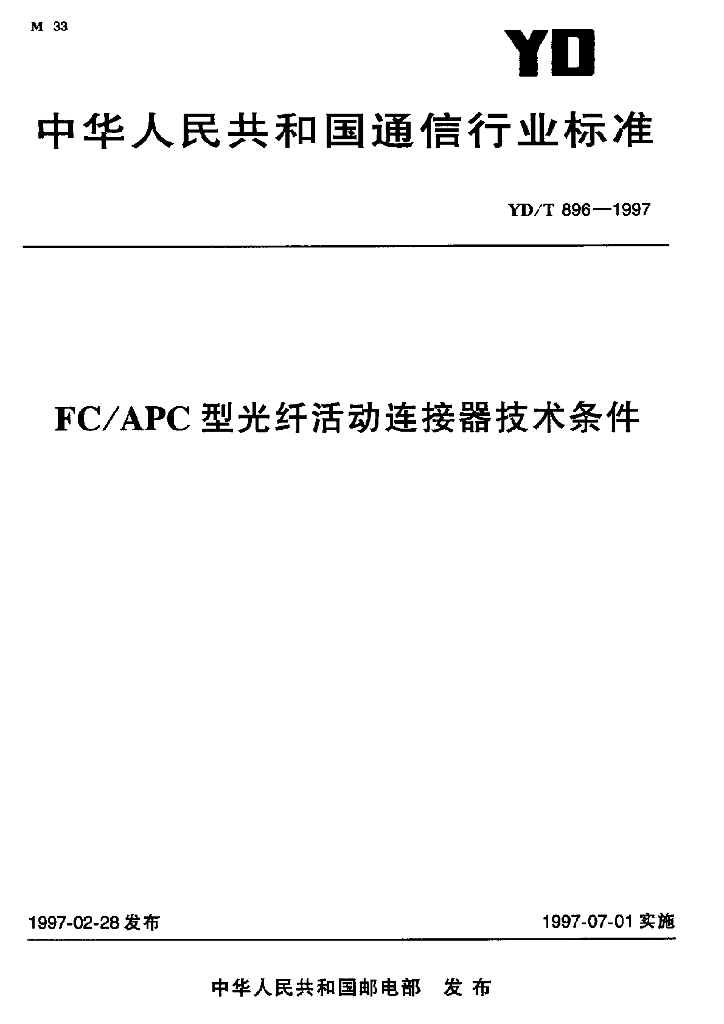 M 33

YD

中华人民共和国通信行业标准

YD/T 896—1997

FC/APC型光纤活动连接器技术条件

1997-02-28发布

1997-07-01实施

中华人民共和国邮电部 发布